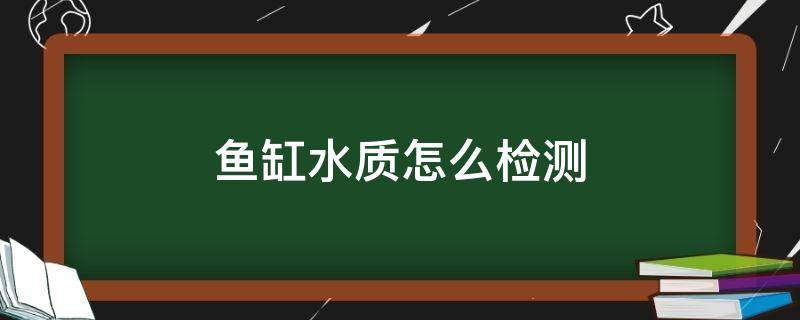 鱼缸水质怎么检测